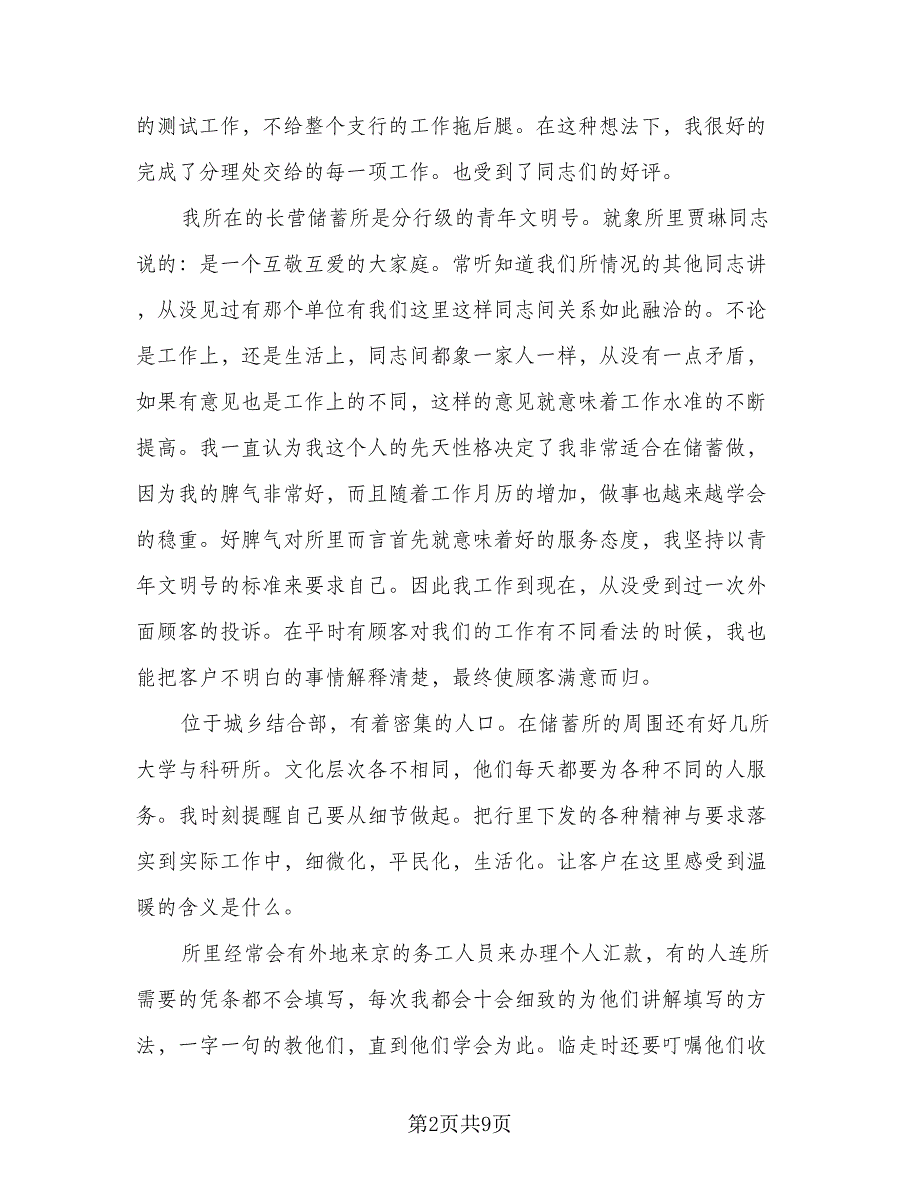 的测试工作，不给整个支行的工作拖后腿。在这种想法下，我很好的完成了分理处交给的每一项工作。也受到了同志们的好评。

我所在的长营储蓄所是分行级的青年文明号。就象所里贾琳同志说的：是一个互敬互爱的大家庭。常听知道我们所情况的其他同志讲，从没见过有那个单位有我们这里这样同志间关系如此融洽的。不论是工作上，还是生活上，同志间都象一家人一样，从没有一点矛盾，如果有意见也是工作上的不同，这样的意见就意味着工作水准的不断提高。我一直认为我这个人的先天性格决定了我非常适合在储蓄做，因为我的脾气非常好，而且随着工作月历的增加，做事也越来越学会的稳重。好脾气对所里而言首先就意味着好的服务态度，我坚持以青年文明号的标准来要求自己。因此我工作到现在，从没受到过一次外面顾客的投诉。在平时有顾客对我们的工作有不同看法的时候，我也能把客户不明白的事情解释清楚，最终使顾客满意而归。

位于城乡结合部，有着密集的人口。在储蓄所的周围还有好几所大学与科研所。文化层次各不相同，他们每天都要为各种不同的人服务。我时刻提醒自己要从细节做起。把行里下发的各种精神与要求落实到实际工作中，细微化，平民化，生活化。让客户在这里感受到温暖的含义是什么。

所里经常会有外地来京的务工人员来办理个人汇款，有的人连所需要的凭条都不会填写，每次我都会十会细致的为他们讲解填写的方法，一字一句的教他们，直到他们学会为此。临走时还要叮嘱他们收

第2页共9页